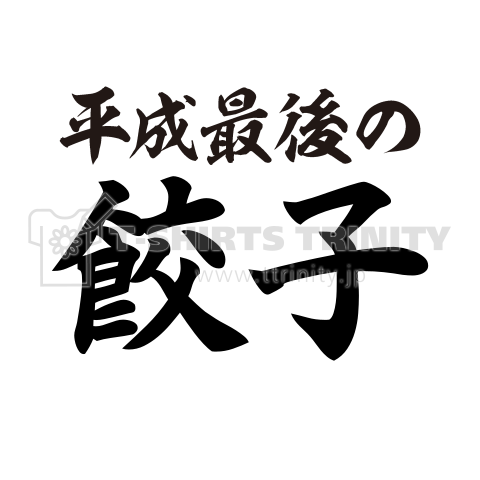 平成最後の
餃子

T-SHIRTS TRINITY
www.ttrinity.jp